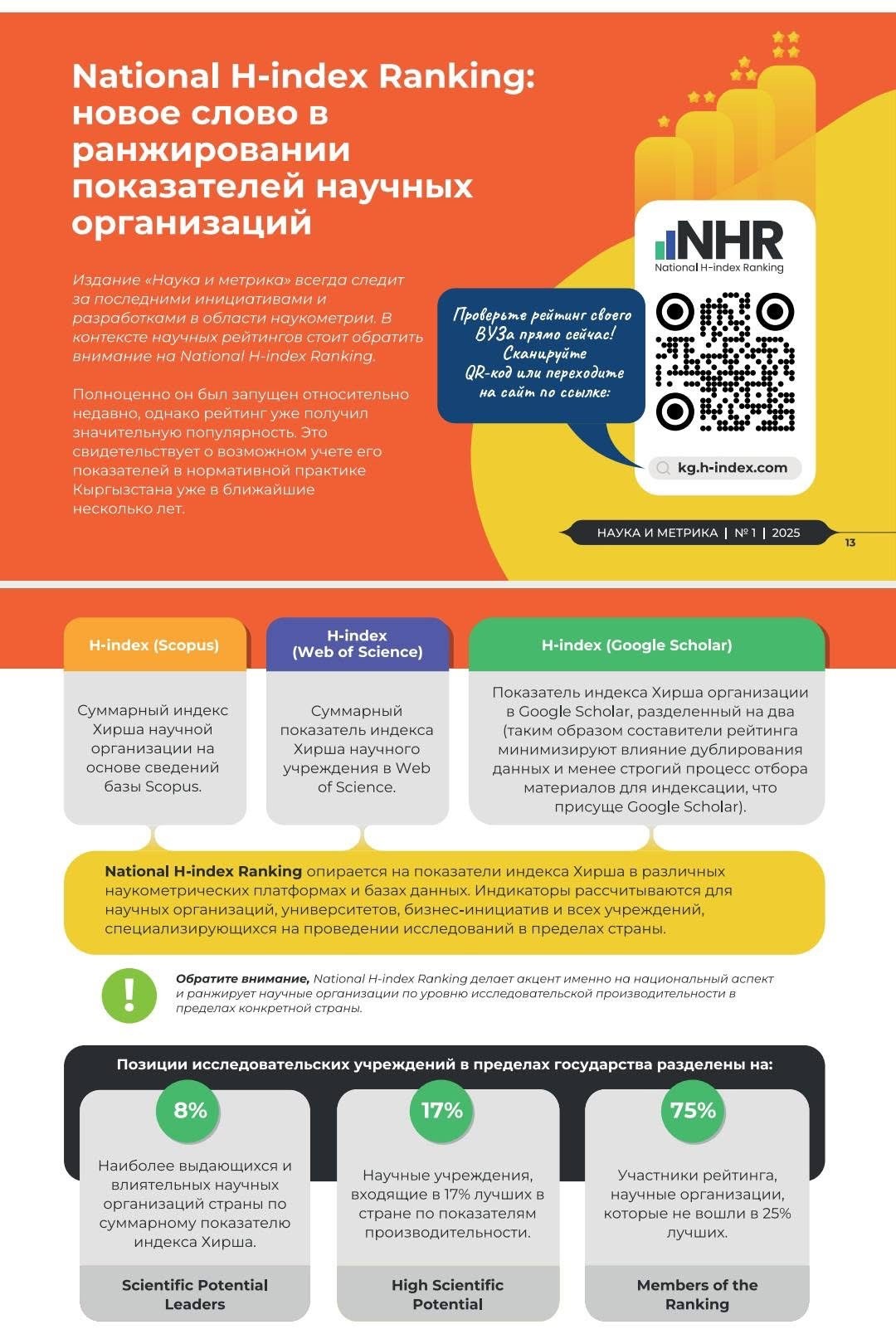 National H-index Ranking: новое слово в ранжировании показателей научных организаций

Издание «Наука и метрика» всегда следит за последними инициативами и разработками в области наукометрии. В контексте научных рейтингов стоит обратить внимание на National H-index Ranking.

Полноценно он был запущен относительно недавно, однако рейтинг уже получил значительную популярность. Это свидетельствует о возможном учете его показателей в нормативной практике Кыргызстана уже в ближайшие несколько лет.

Проверьте рейтинг своего ВУЗа прямо сейчас! Сканируйте QR-код или переходите на сайт по ссылке:

NHR
National H-index Ranking

kg.h-index.com

НАУКА И МЕТРИКА | № 1 | 2025

13

H-index (Scopus)

Суммарный индекс Хирша научной организации на основе сведений базы Scopus.

H-index (Web of Science)

Суммарный показатель индекса Хирша научного учреждения в Web of Science.

H-index (Google Scholar)

Показатель индекса Хирша организации в Google Scholar, разделенный на два (таким образом составители рейтинга минимизируют влияние дублирования данных и менее строгий процесс отбора материалов для индексации, что присуще Google Scholar).

National H-index Ranking опирается на показатели индекса Хирша в различных наукометрических платформах и базах данных. Индикаторы рассчитываются для научных организаций, университетов, бизнес-инициатив и всех учреждений, специализирующихся на проведении исследований в пределах страны.

!

Обратите внимание, National H-index Ranking делает акцент именно на национальный аспект и ранжирует научные организации по уровню исследовательской производительности в пределах конкретной страны.

Позиции исследовательских учреждений в пределах государства разделены на:

8%

Наиболее выдающихся и влиятельных научных организаций страны по суммарному показателю индекса Хирша.

Scientific Potential Leaders

17%

Научные учреждения, входящие в 17% лучших в стране по показателям производительности.

High Scientific Potential

75%

Участники рейтинга, научные организации, которые не вошли в 25% лучших.

Members of the Ranking